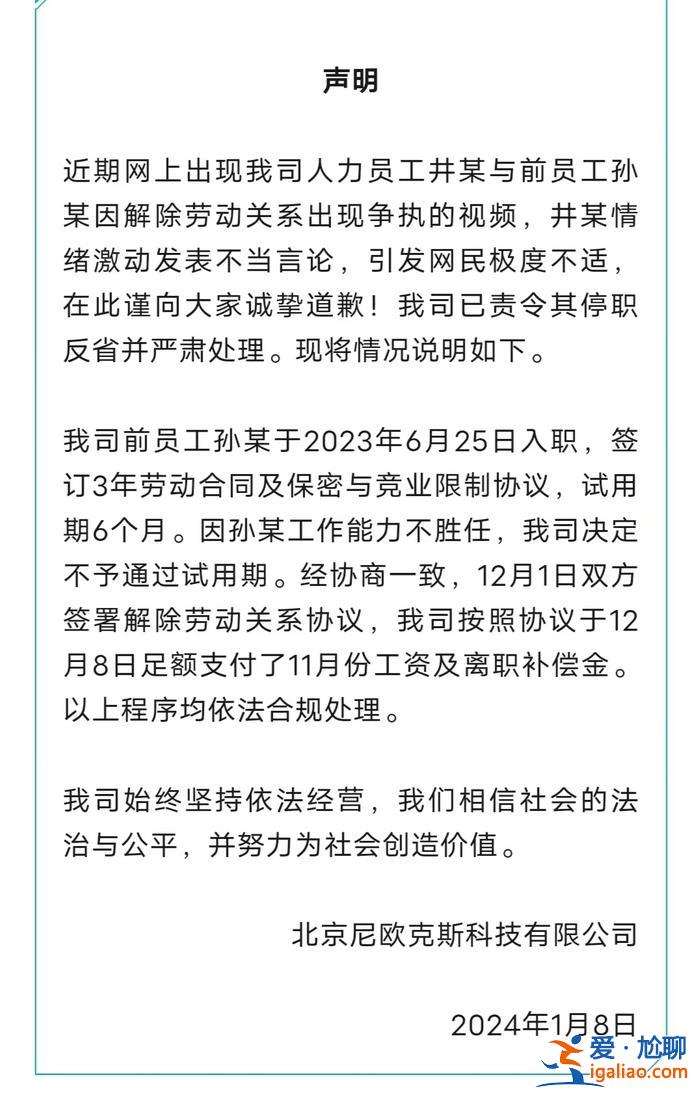 声明

近期网上出现我司人力员工井某与前员工孙某因解除劳动关系出现争执的视频，井某情绪激动发表不当言论，引发网民极度不适，在此谨向大家诚挚道歉！我司已责令其停职反省并严肃处理。现将情况说明如下。

我司前员工孙某于2023年6月25日入职，签订3年劳动合同及保密与竞业限制协议，试用期6个月。因孙某工作能力不胜任，我司决定不予通过试用期。经协商一致，12月1日双方签署解除劳动关系协议，我司按照协议于12月8日足额支付了11月份工资及离职补偿金。以上程序均依法合规处理。

我司始终坚持依法经营，我们相信社会的法治与公平，并努力为社会创造价值。

北京尼欧克斯科技有限公司

2024年1月8日

爱·尬聊
igaliao.com